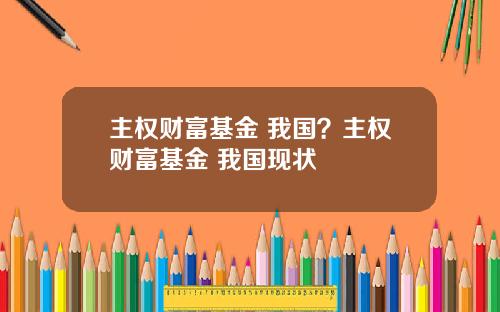 主权财富基金 我国？主权财富基金 我国现状